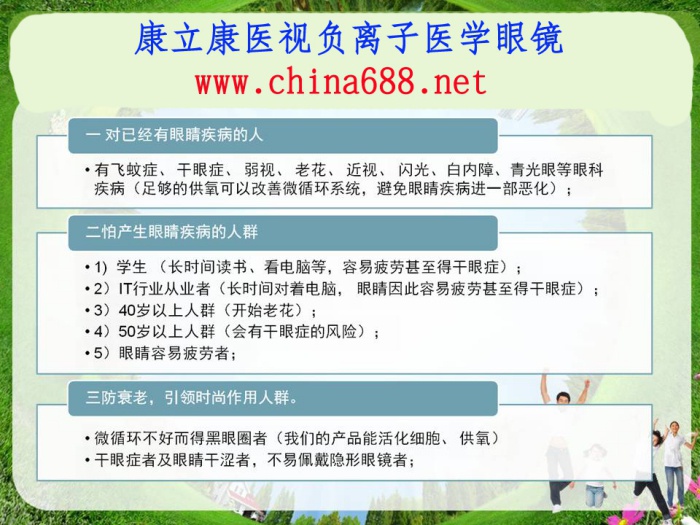 康立康医视负离子医学眼镜
www.china688.net

一 对已经有眼睛疾病的人

• 有飞蚊症、 干眼症、 弱视、 老花、 近视、 闪光、白内障、青光眼等眼科疾病（足够的供氧可以改善微循环系统，避免眼睛疾病进一部恶化）；

二怕产生眼睛疾病的人群

• 1） 学生 （长时间读书、看电脑等，容易疲劳甚至得干眼症）；
• 2）IT行业从业者（长时间对着电脑， 眼睛因此容易疲劳甚至得干眼症）；
• 3）40岁以上人群（开始老花）；
• 4）50岁以上人群（会有干眼症的风险）；
• 5）眼睛容易疲劳者；

三防衰老，引领时尚作用人群。

• 微循环不好而得黑眼圈者（我们的产品能活化细胞、 供氧）
• 干眼症者及眼睛干涩者，不易佩戴隐形眼镜者；